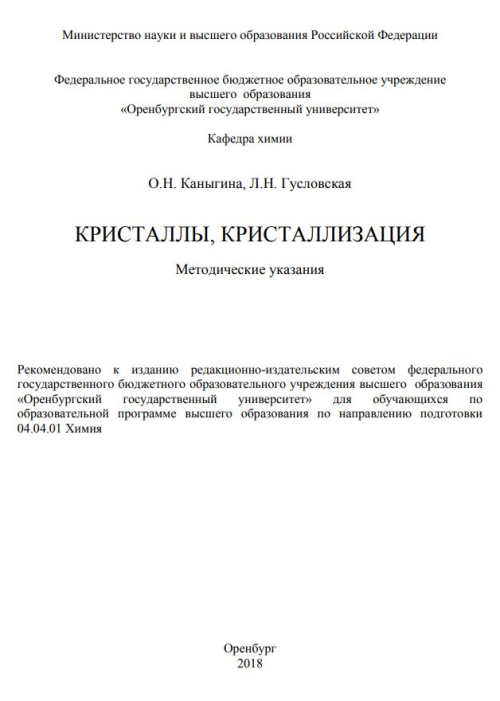 Министерство науки и высшего образования Российской Федерации

Федеральное государственное бюджетное образовательное учреждение высшего образования «Оренбургский государственный университет»

Кафедра химии

О.Н. Каныгина, Л.Н. Гусловская

КРИСТАЛЛЫ, КРИСТАЛЛИЗАЦИЯ

Методические указания

Рекомендовано к изданию редакционно-издательским советом федерального государственного бюджетного образовательного учреждения высшего образования «Оренбургский государственный университет» для обучающихся по образовательной программе высшего образования по направлению подготовки 04.04.01 Химия

Оренбург
2018